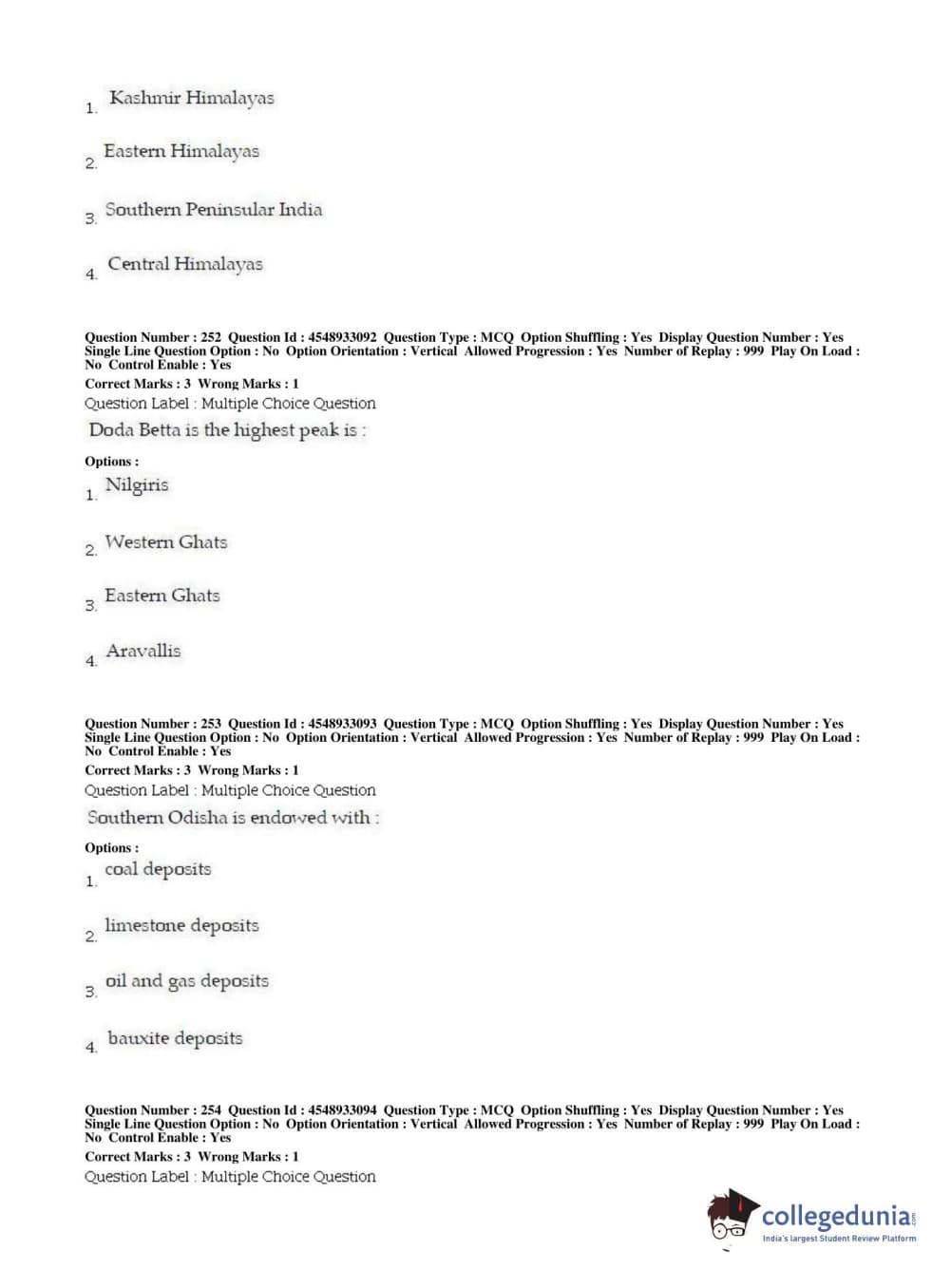 1. Kashmir Himalayas

2. Eastern Himalayas

3. Southern Peninsular India

4. Central Himalayas

Question Number : 252 Question Id : 4548933092 Question Type : MCQ Option Shuffling : Yes Display Question Number : Yes Single Line Question Option : No Option Orientation : Vertical Allowed Progression : Yes Number of Replay : 999 Play On Load : No Control Enable : Yes
Correct Marks : 3 Wrong Marks : 1
Question Label : Multiple Choice Question
Doda Betta is the highest peak is :

Options :
1. Nilgiris

2. Western Ghats

3. Eastern Ghats

4. Aravallis

Question Number : 253 Question Id : 4548933093 Question Type : MCQ Option Shuffling : Yes Display Question Number : Yes Single Line Question Option : No Option Orientation : Vertical Allowed Progression : Yes Number of Replay : 999 Play On Load : No Control Enable : Yes
Correct Marks : 3 Wrong Marks : 1
Question Label : Multiple Choice Question
Southern Odisha is endowed with :

Options :
1. coal deposits

2. limestone deposits

3. oil and gas deposits

4. bauxite deposits

Question Number : 254 Question Id : 4548933094 Question Type : MCQ Option Shuffling : Yes Display Question Number : Yes Single Line Question Option : No Option Orientation : Vertical Allowed Progression : Yes Number of Replay : 999 Play On Load : No Control Enable : Yes
Correct Marks : 3 Wrong Marks : 1
Question Label : Multiple Choice Question

collegedunia.com
India's largest Student Review Platform